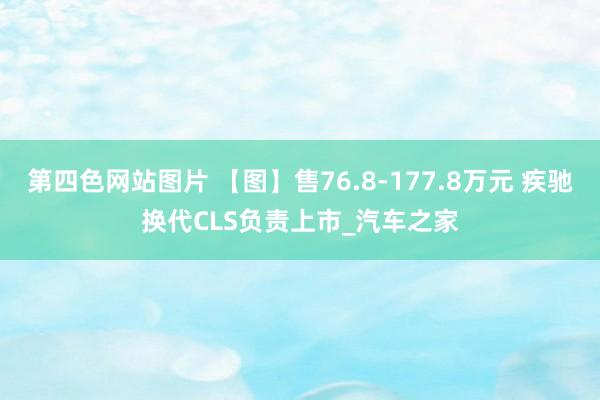 第四色网站图片 【图】售76.8-177.8万元 疾驰换代CLS负责上市_汽车之家